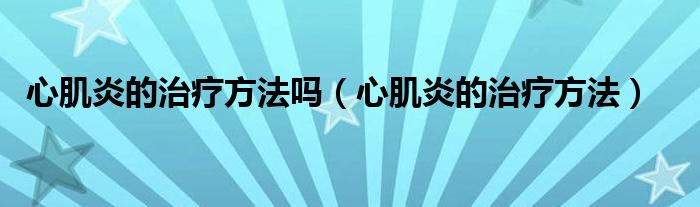 心肌炎的治疗方法吗（心肌炎的治疗方法）